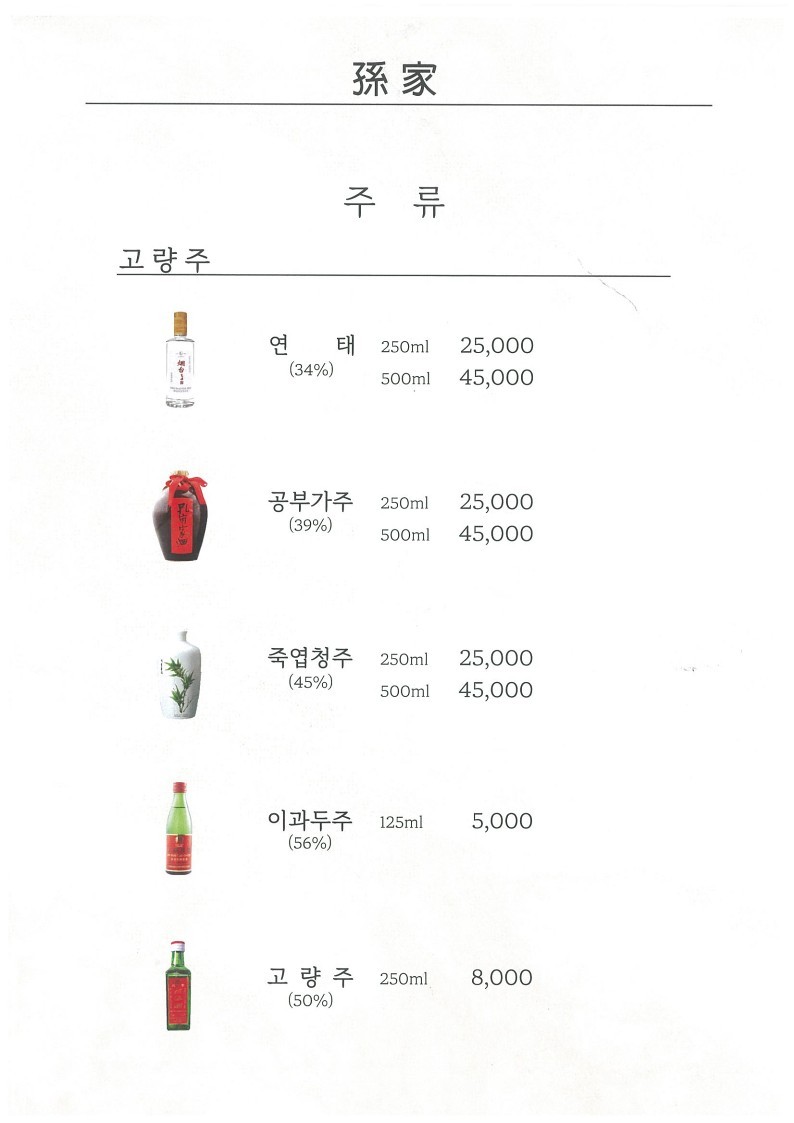 孫家

주 류

고량주

연 태 (34%) 250ml 25,000
500ml 45,000

공부가주 (39%) 250ml 25,000
500ml 45,000

죽엽청주 (45%) 250ml 25,000
500ml 45,000

이과두주 (56%) 125ml 5,000

고 량 주 (50%) 250ml 8,000